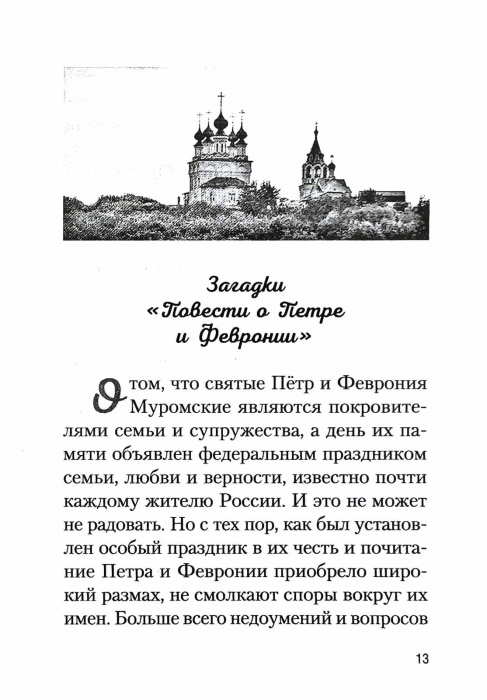 Загадки «Повести о Петре и Февронии»

О том, что святые Пётр и Феврония Муромские являются покровителями семьи и супружества, а день их памяти объявлен федеральным праздником семьи, любви и верности, известно почти каждому жителю России. И это не может не радовать. Но с тех пор, как был установлен особый праздник в их честь и почитание Петра и Февронии приобрело широкий размах, не смолкают споры вокруг их имен. Больше всего недоумений и вопросов

13